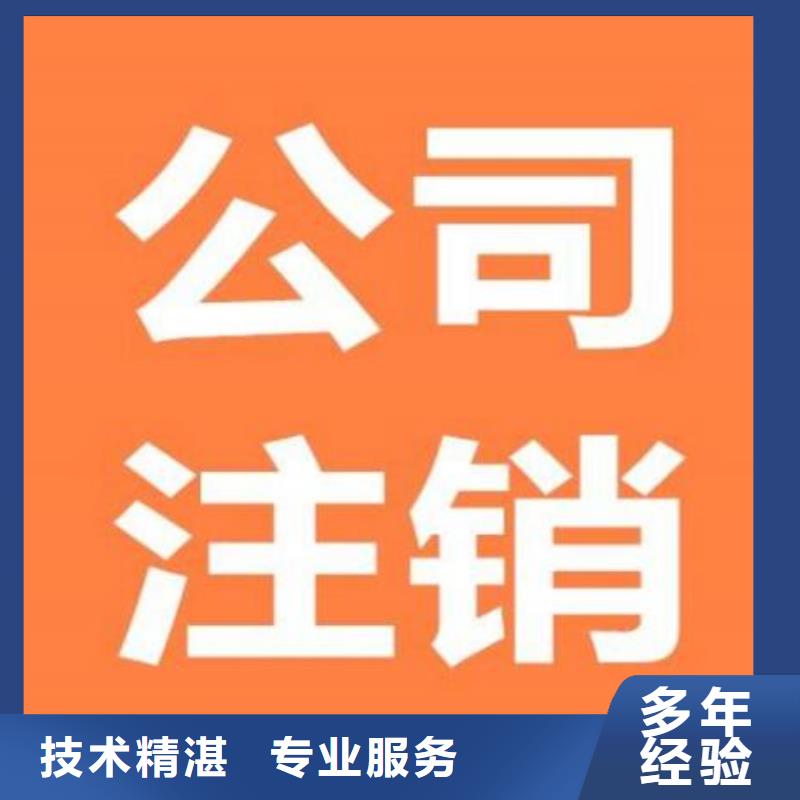 公司
注销

技术精湛　专业服务

多年
经验